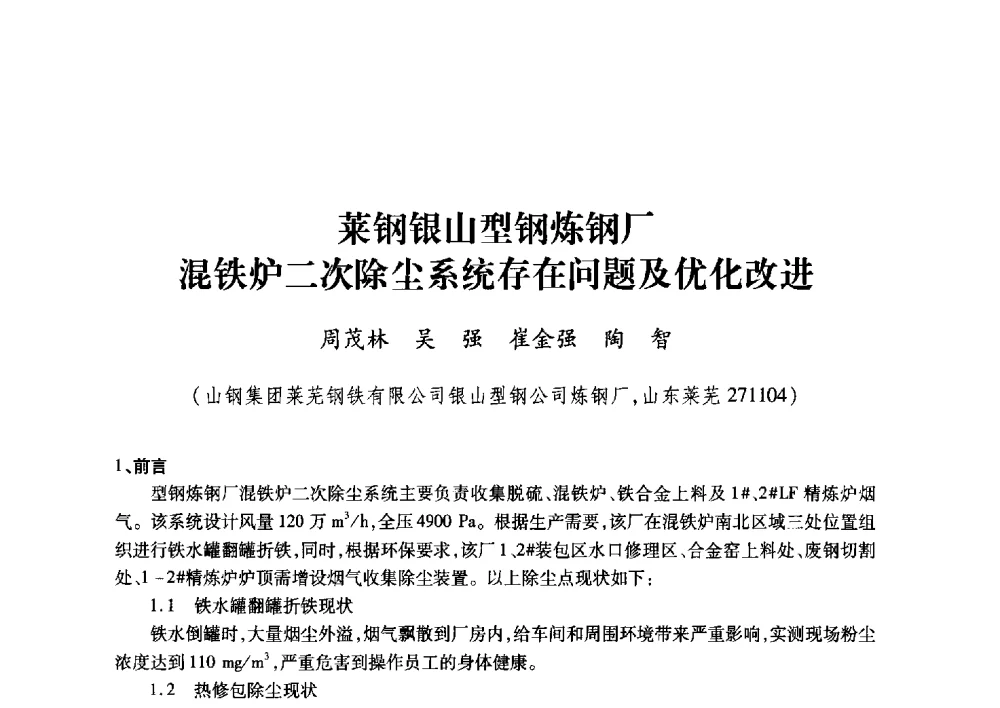 莱钢银山型钢炼钢厂
混铁炉二次除尘系统存在问题及优化改进

周茂林　吴　强　崔金强　陶　智

（山钢集团莱芜钢铁有限公司银山型钢公司炼钢厂，山东莱芜 271104）

1、前言

型钢炼钢厂混铁炉二次除尘系统主要负责收集脱硫、混铁炉、铁合金上料及 1#、2#LF 精炼炉烟气。该系统设计风量 120 万 $m^3/h$，全压 4900 Pa。根据生产需要，该厂在混铁炉南北区域三处位置组织进行铁水罐翻罐折铁，同时，根据环保要求，该厂 1、2#装包区水口修理区、合金窑上料处、废钢切割处、1－2#精炼炉炉顶需增设烟气收集除尘装置。以上除尘点现状如下：

1.1　铁水罐翻罐折铁现状

铁水倒罐时，大量烟尘外溢，烟气飘散到厂房内，给车间和周围环境带来严重影响，实测现场粉尘浓度达到 110 $mg/m^3$，严重危害到操作员工的身体健康。

1.2　热修包除尘现状